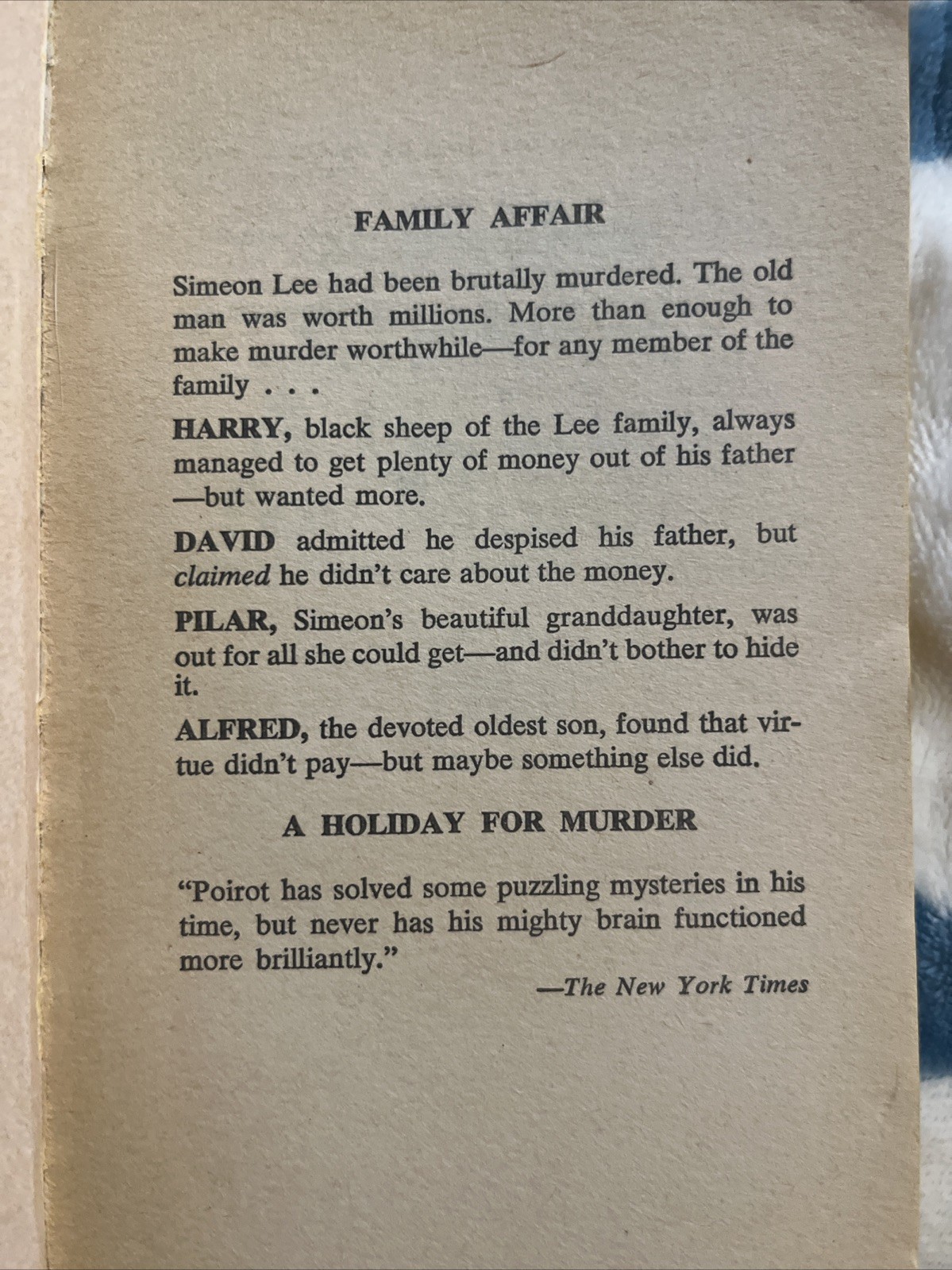 FAMILY AFFAIR

Simeon Lee had been brutally murdered. The old man was worth millions. More than enough to make murder worthwhile—for any member of the family . . .

HARRY, black sheep of the Lee family, always managed to get plenty of money out of his father —but wanted more.

DAVID admitted he despised his father, but claimed he didn't care about the money.

PILAR, Simeon's beautiful granddaughter, was out for all she could get—and didn't bother to hide it.

ALFRED, the devoted oldest son, found that virtue didn't pay—but maybe something else did.

A HOLIDAY FOR MURDER

"Poirot has solved some puzzling mysteries in his time, but never has his mighty brain functioned more brilliantly."

—The New York Times